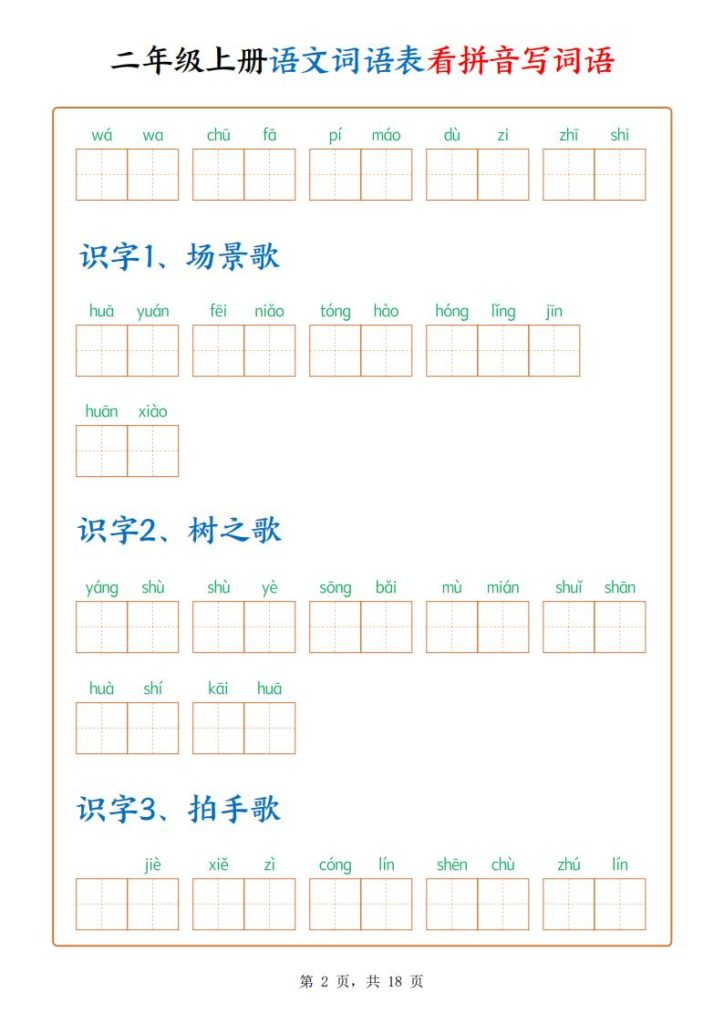 二年级上册语文词语表看拼音写词语

wá wa　chū fā　pí máo　dù zi　zhī shi

识字1、场景歌

huā yuán　fēi niǎo　tóng hào　hóng lǐng jīn

huān xiào

识字2、树之歌

yáng shù　shù yè　sōng bǎi　mù mián　shuǐ shān

huà shí　kāi huā

识字3、拍手歌

jiè　xiě zì　cóng lín　shēn chù　zhú lín

第 2 页，共 18 页